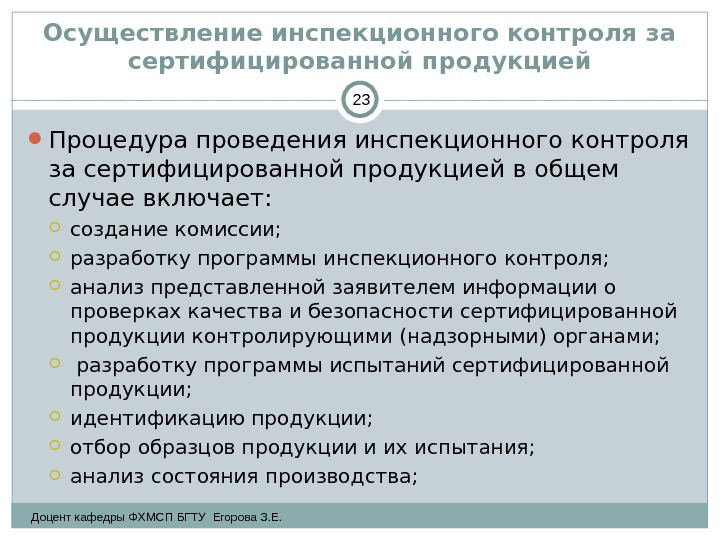 Осуществление инспекционного контроля за сертифицированной продукцией

23

Процедура проведения инспекционного контроля за сертифицированной продукцией в общем случае включает:

создание комиссии;

разработку программы инспекционного контроля;

анализ представленной заявителем информации о проверках качества и безопасности сертифицированной продукции контролирующими (надзорными) органами;

разработку программы испытаний сертифицированной продукции;

идентификацию продукции;

отбор образцов продукции и их испытания;

анализ состояния производства;

Доцент кафедры ФХМСП БГТУ Егорова З.Е.